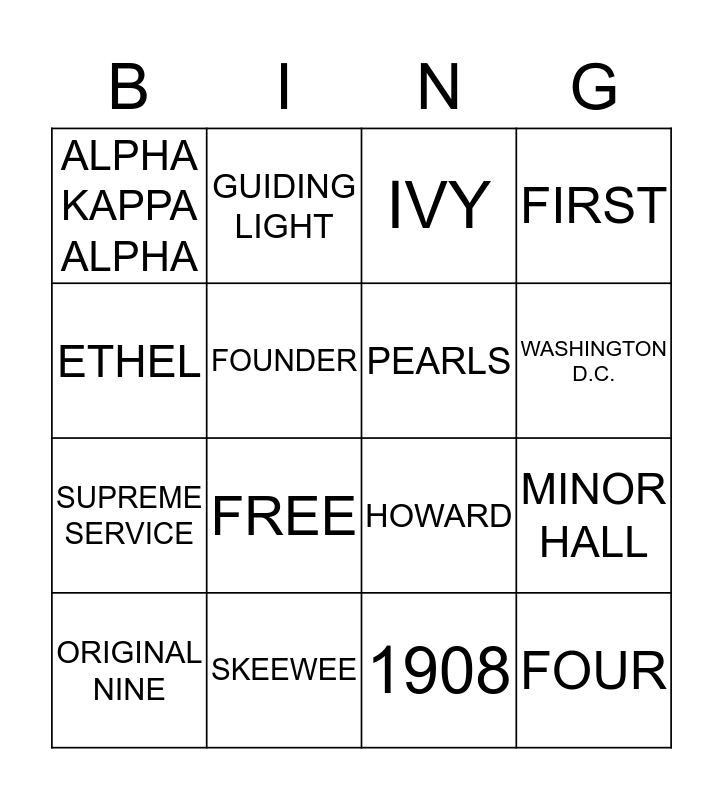 | B | I | N | G |
|---|---|---|---|
| ALPHA KAPPA ALPHA | GUIDING LIGHT | IVY | FIRST |
| ETHEL | FOUNDER | PEARLS | WASHINGTON D.C. |
| SUPREME SERVICE | FREE | HOWARD | MINOR HALL |
| ORIGINAL NINE | SKEEWEE | 1908 | FOUR |